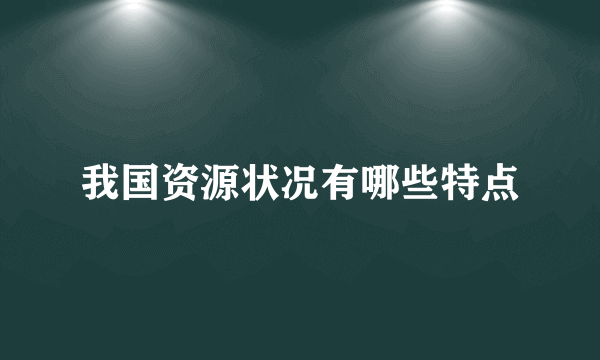 我国资源状况有哪些特点